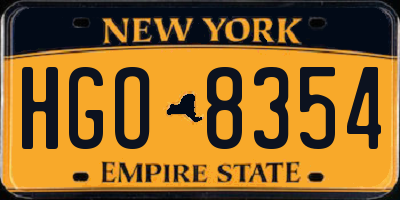 NEW YORK

HGO 8354

EMPIRE STATE